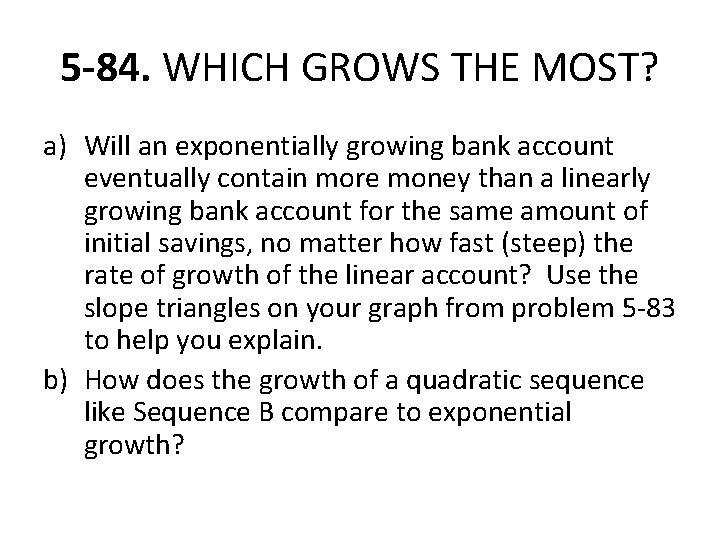 5-84. WHICH GROWS THE MOST?

a) Will an exponentially growing bank account eventually contain more money than a linearly growing bank account for the same amount of initial savings, no matter how fast (steep) the rate of growth of the linear account? Use the slope triangles on your graph from problem 5-83 to help you explain.

b) How does the growth of a quadratic sequence like Sequence B compare to exponential growth?